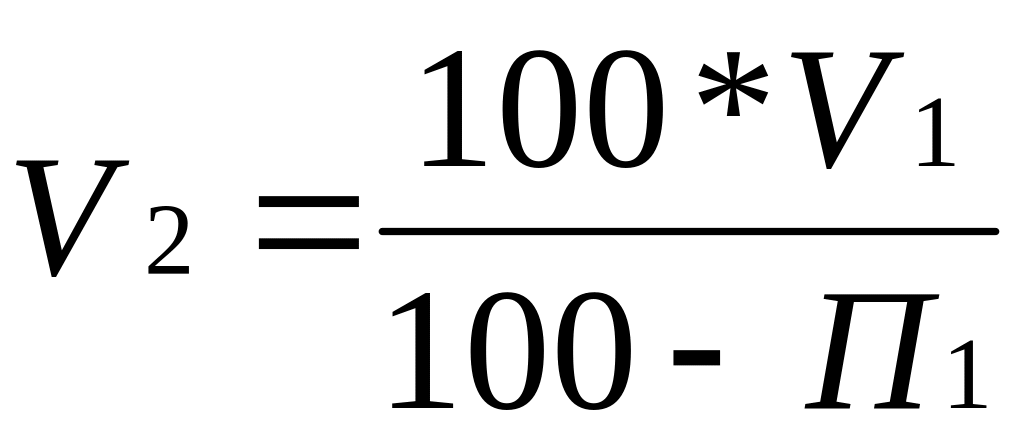 $V_2 = \frac{100 * V_1}{100 - П_1}$